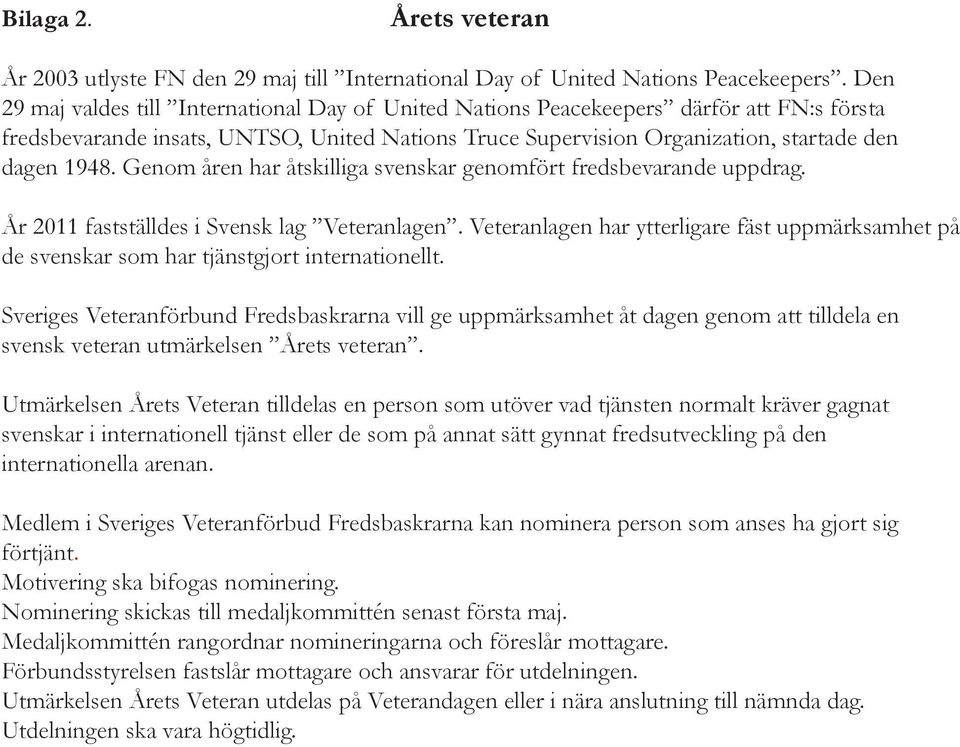 Bilaga 2. Årets veteran

År 2003 utlyste FN den 29 maj till ”International Day of United Nations Peacekeepers”. Den 29 maj valdes till ”International Day of United Nations Peacekeepers” därför att FN:s första fredsbevarande insats, UNTSO, United Nations Truce Supervision Organization, startade den dagen 1948. Genom åren har åtskilliga svenskar genomfört fredsbevarande uppdrag.

År 2011 fastställdes i Svensk lag ”Veteranlagen”. Veteranlagen har ytterligare fäst uppmärksamhet på de svenskar som har tjänstgjort internationellt.

Sveriges Veteranförbund Fredsbaskrarna vill ge uppmärksamhet åt dagen genom att tilldela en svensk veteran utmärkelsen ”Årets veteran”.

Utmärkelsen Årets Veteran tilldelas en person som utöver vad tjänsten normalt kräver gagnat svenskar i internationell tjänst eller de som på annat sätt gynnat fredsutveckling på den internationella arenan.

Medlem i Sveriges Veteranförbud Fredsbaskrarna kan nominera person som anses ha gjort sig förtjänt.
Motivering ska bifogas nominering.
Nominering skickas till medaljkommittén senast första maj.
Medaljkommittén rangordnar nomineringarna och föreslår mottagare.
Förbundsstyrelsen fastslår mottagare och ansvarar för utdelningen.
Utmärkelsen Årets Veteran utdelas på Veterandagen eller i nära anslutning till nämnda dag.
Utdelningen ska vara högtidlig.